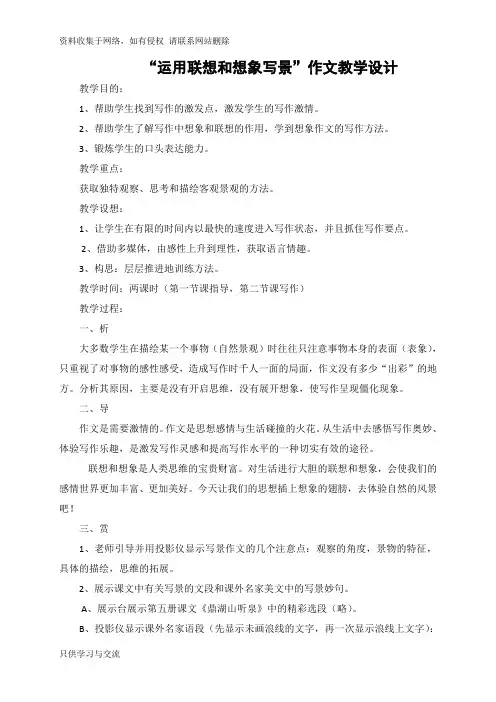 资料收集于网络，如有侵权 请联系网站删除

“运用联想和想象写景”作文教学设计

教学目的：

1、帮助学生找到写作的激发点，激发学生的写作激情。

2、帮助学生了解写作中想象和联想的作用，学到想象作文的写作方法。

3、锻炼学生的口头表达能力。

教学重点：

获取独特观察、思考和描绘客观景观的方法。

教学设想：

1、让学生在有限的时间内以最快的速度进入写作状态，并且抓住写作要点。

2、借助多媒体，由感性上升到理性，获取语言情趣。

3、构思：层层推进地训练方法。

教学时间：两课时（第一节课指导，第二节课写作）

教学过程：

一、析

大多数学生在描绘某一个事物（自然景观）时往往只注意事物本身的表面（表象），只重视了对事物的感性感受，造成写作时千人一面的局面，作文没有多少“出彩”的地方。分析其原因，主要是没有开启思维，没有展开想象，使写作呈现僵化现象。

二、导

作文是需要激情的。作文是思想感情与生活碰撞的火花。从生活中去感悟写作奥妙、体验写作乐趣，是激发写作灵感和提高写作水平的一种切实有效的途径。

联想和想象是人类思维的宝贵财富。对生活进行大胆的联想和想象，会使我们的感情世界更加丰富、更加美好。今天让我们的思想插上想象的翅膀，去体验自然的风景吧！

三、赏

1、老师引导并用投影仪显示写景作文的几个注意点：观察的角度，景物的特征，具体的描绘，思维的拓展。

2、展示课文中有关写景的文段和课外名家美文中的写景妙句。

A、展示台展示第五册课文《鼎湖山听泉》中的精彩选段（略）。

B、投影仪显示课外名家语段（先显示未画浪线的文字，再一次显示浪线上文字）：

只供学习与交流